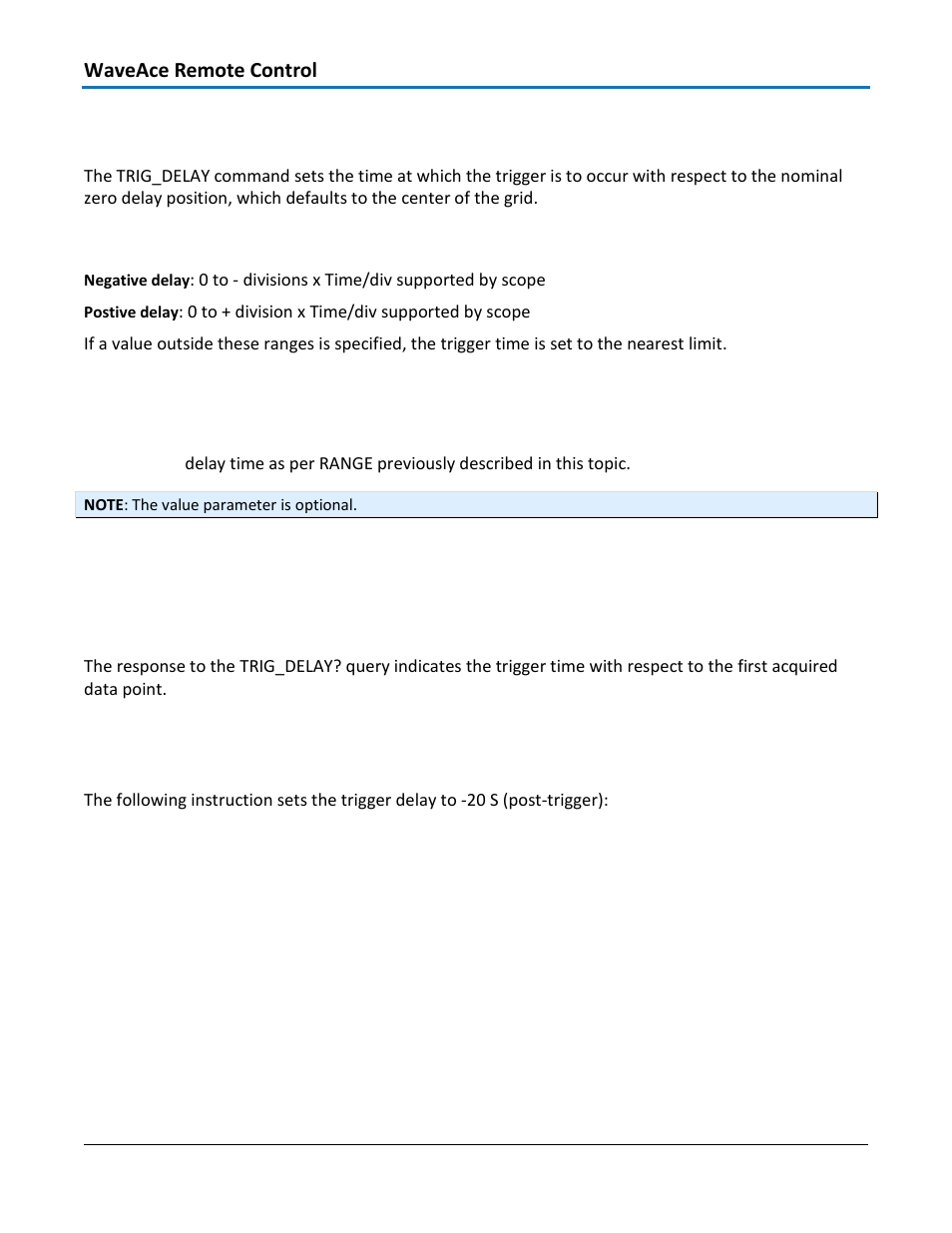 WaveAce Remote Control

The TRIG_DELAY command sets the time at which the trigger is to occur with respect to the nominal zero delay position, which defaults to the center of the grid.

Negative delay: 0 to - divisions x Time/div supported by scope

Postive delay: 0 to + division x Time/div supported by scope

If a value outside these ranges is specified, the trigger time is set to the nearest limit.

delay time as per RANGE previously described in this topic.

NOTE: The value parameter is optional.

The response to the TRIG_DELAY? query indicates the trigger time with respect to the first acquired data point.

The following instruction sets the trigger delay to -20 S (post-trigger):